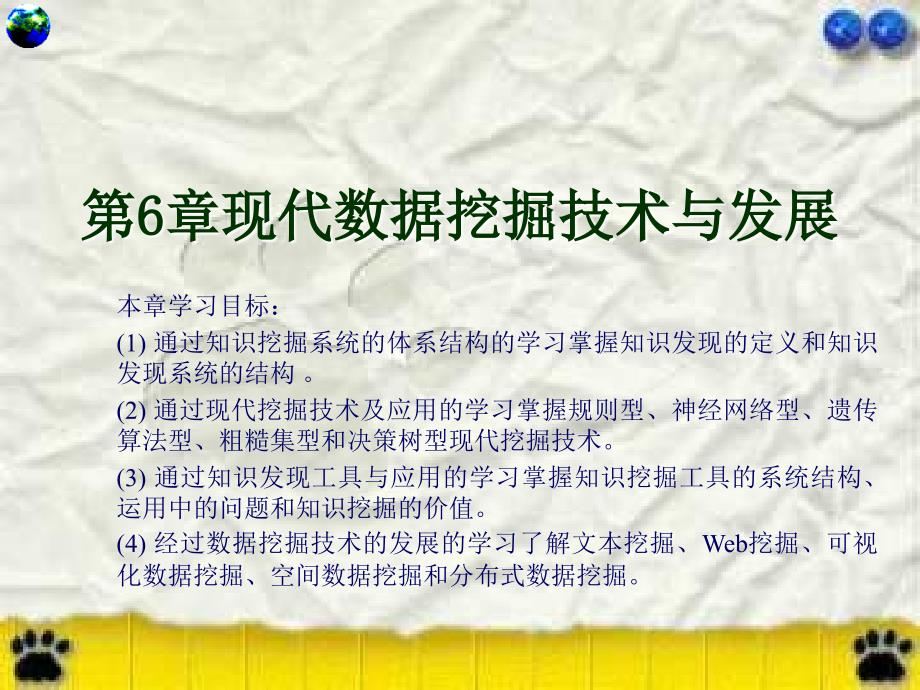 第6章现代数据挖掘技术与发展

本章学习目标：

(1) 通过知识挖掘系统的体系结构的学习掌握知识发现的定义和知识发现系统的结构 。

(2) 通过现代挖掘技术及应用的学习掌握规则型、神经网络型、遗传算法型、粗糙集型和决策树型现代挖掘技术。

(3) 通过知识发现工具与应用的学习掌握知识挖掘工具的系统结构、运用中的问题和知识挖掘的价值。

(4) 经过数据挖掘技术的发展的学习了解文本挖掘、Web挖掘、可视化数据挖掘、空间数据挖掘和分布式数据挖掘。